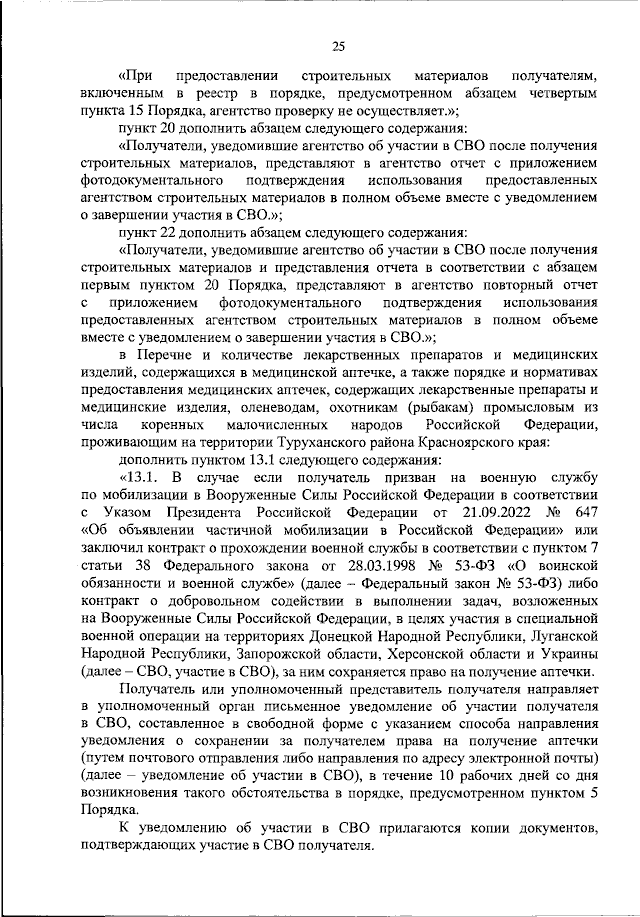 25

«При предоставлении строительных материалов получателям, включенным в реестр в порядке, предусмотренном абзацем четвертым пункта 15 Порядка, агентство проверку не осуществляет.»;

пункт 20 дополнить абзацем следующего содержания:

«Получатели, уведомившие агентство об участии в СВО после получения строительных материалов, представляют в агентство отчет с приложением фотодокументального подтверждения использования предоставленных агентством строительных материалов в полном объеме вместе с уведомлением о завершении участия в СВО.»;

пункт 22 дополнить абзацем следующего содержания:

«Получатели, уведомившие агентство об участии в СВО после получения строительных материалов и представления отчета в соответствии с абзацем первым пунктом 20 Порядка, представляют в агентство повторный отчет с приложением фотодокументального подтверждения использования предоставленных агентством строительных материалов в полном объеме вместе с уведомлением о завершении участия в СВО.»;

в Перечне и количестве лекарственных препаратов и медицинских изделий, содержащихся в медицинской аптечке, а также порядке и нормативах предоставления медицинских аптечек, содержащих лекарственные препараты и медицинские изделия, оленеводам, охотникам (рыбакам) промысловым из числа коренных малочисленных народов Российской Федерации, проживающим на территории Туруханского района Красноярского края:

дополнить пунктом 13.1 следующего содержания:

«13.1. В случае если получатель призван на военную службу по мобилизации в Вооруженные Силы Российской Федерации в соответствии с Указом Президента Российской Федерации от 21.09.2022 № 647 «Об объявлении частичной мобилизации в Российской Федерации» или заключил контракт о прохождении военной службы в соответствии с пунктом 7 статьи 38 Федерального закона от 28.03.1998 № 53-ФЗ «О воинской обязанности и военной службе» (далее – Федеральный закон № 53-ФЗ) либо контракт о добровольном содействии в выполнении задач, возложенных на Вооруженные Силы Российской Федерации, в целях участия в специальной военной операции на территориях Донецкой Народной Республики, Луганской Народной Республики, Запорожской области, Херсонской области и Украины (далее – СВО, участие в СВО), за ним сохраняется право на получение аптечки.

Получатель или уполномоченный представитель получателя направляет в уполномоченный орган письменное уведомление об участии получателя в СВО, составленное в свободной форме с указанием способа направления уведомления о сохранении за получателем права на получение аптечки (путем почтового отправления либо направления по адресу электронной почты) (далее – уведомление об участии в СВО), в течение 10 рабочих дней со дня возникновения такого обстоятельства в порядке, предусмотренном пунктом 5 Порядка.

К уведомлению об участии в СВО прилагаются копии документов, подтверждающих участие в СВО получателя.